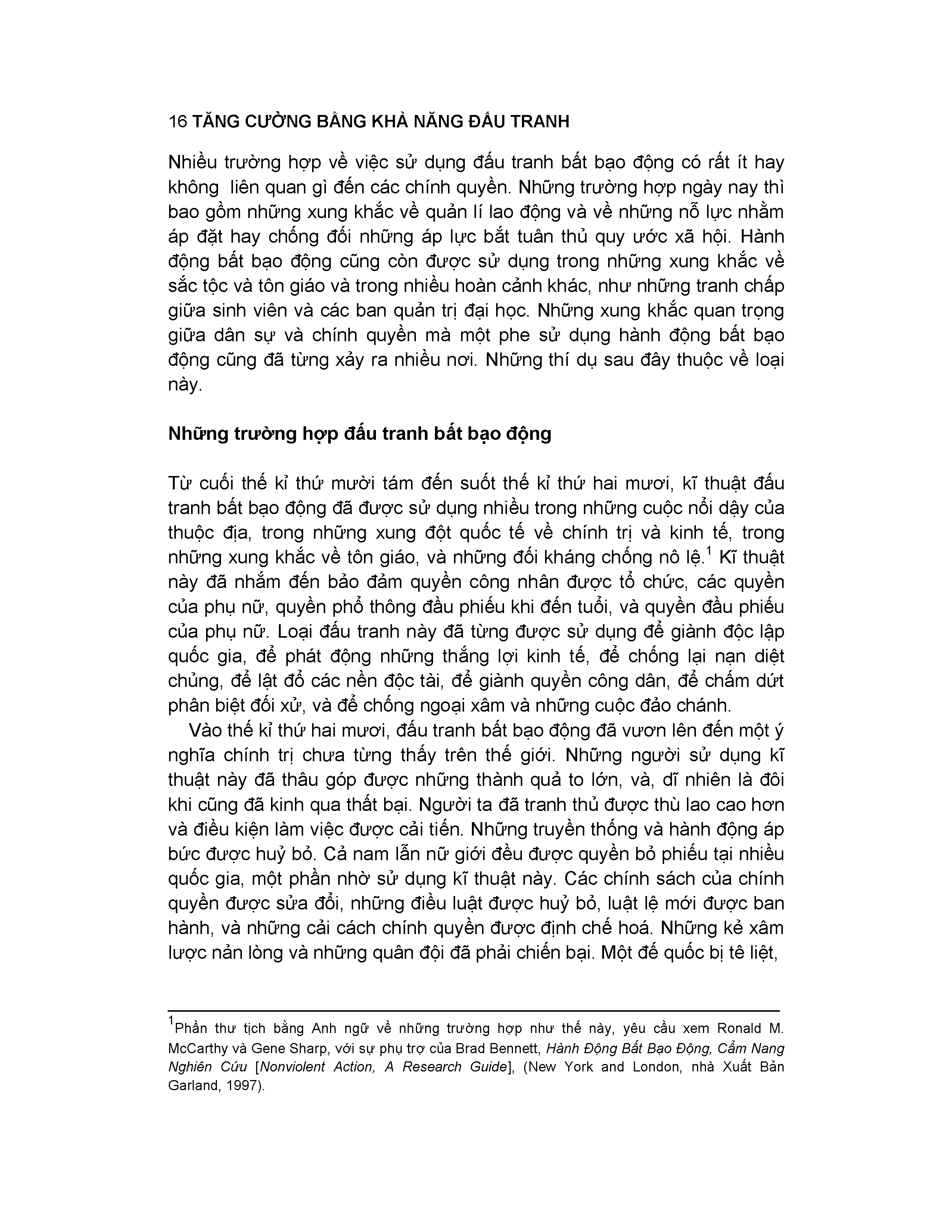 16 TĂNG CƯỜNG BẰNG KHẢ NĂNG ĐẤU TRANH

Nhiều trường hợp về việc sử dụng đấu tranh bất bạo động có rất ít hay không liên quan gì đến các chính quyền. Những trường hợp ngày nay thì bao gồm những xung khắc về quản lí lao động và về những nỗ lực nhằm áp đặt hay chống đối những áp lực bắt tuân thủ quy ước xã hội. Hành động bất bạo động cũng còn được sử dụng trong những xung khắc về sắc tộc và tôn giáo và trong nhiều hoàn cảnh khác, như những tranh chấp giữa sinh viên và các ban quản trị đại học. Những xung khắc quan trọng giữa dân sự và chính quyền mà một phe sử dụng hành động bất bạo động cũng đã từng xảy ra nhiều nơi. Những thí dụ sau đây thuộc về loại này.

Những trường hợp đấu tranh bất bạo động

Từ cuối thế kỉ thứ mười tám đến suốt thế kỉ thứ hai mươi, kĩ thuật đấu tranh bất bạo động đã được sử dụng nhiều trong những cuộc nổi dậy của thuộc địa, trong những xung đột quốc tế về chính trị và kinh tế, trong những xung khắc về tôn giáo, và những đối kháng chống nô lệ.$^1$ Kĩ thuật này đã nhắm đến bảo đảm quyền công nhân được tổ chức, các quyền của phụ nữ, quyền phổ thông đầu phiếu khi đến tuổi, và quyền đầu phiếu của phụ nữ. Loại đấu tranh này đã từng được sử dụng để giành độc lập quốc gia, để phát động những thắng lợi kinh tế, để chống lại nạn diệt chủng, để lật đổ các nền độc tài, để giành quyền công dân, để chấm dứt phân biệt đối xử, và để chống ngoại xâm và những cuộc đảo chánh.

Vào thế kỉ thứ hai mươi, đấu tranh bất bạo động đã vươn lên đến một ý nghĩa chính trị chưa từng thấy trên thế giới. Những người sử dụng kĩ thuật này đã thâu góp được những thành quả to lớn, và, dĩ nhiên là đôi khi cũng đã kinh qua thất bại. Người ta đã tranh thủ được thù lao cao hơn và điều kiện làm việc được cải tiến. Những truyền thống và hành động áp bức được huỷ bỏ. Cả nam lẫn nữ giới đều được quyền bỏ phiếu tại nhiều quốc gia, một phần nhờ sử dụng kĩ thuật này. Các chính sách của chính quyền được sửa đổi, những điều luật được huỷ bỏ, luật lệ mới được ban hành, và những cải cách chính quyền được định chế hoá. Những kẻ xâm lược nản lòng và những quân đội đã phải chiến bại. Một đế quốc bị tê liệt,

$^1$Phần thư tịch bằng Anh ngữ về những trường hợp như thế này, yêu cầu xem Ronald M. McCarthy và Gene Sharp, với sự phụ trợ của Brad Bennett, Hành Động Bất Bạo Động, Cẩm Nang Nghiên Cứu [Nonviolent Action, A Research Guide], (New York and London, nhà Xuất Bản Garland, 1997).